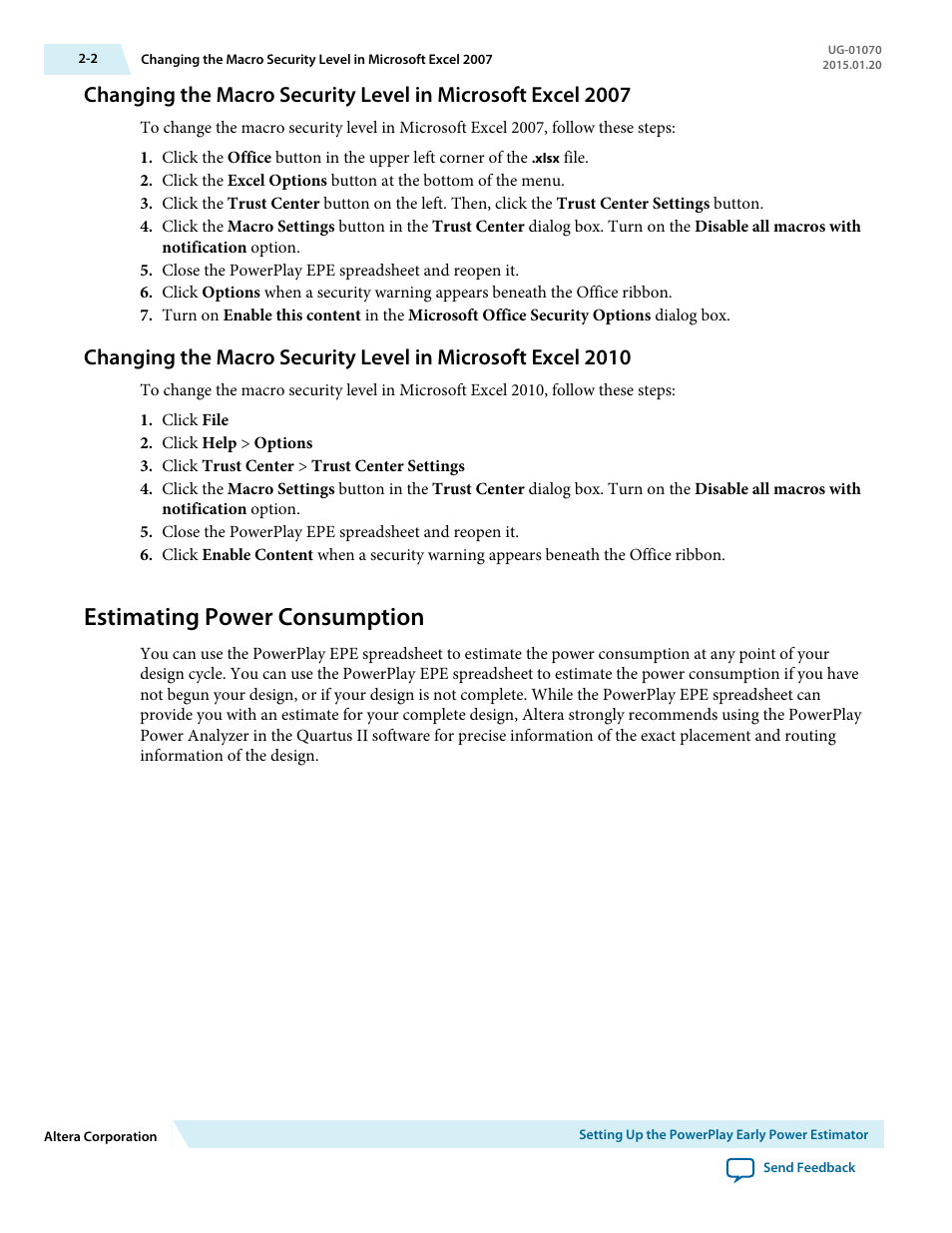 2-2 Changing the Macro Security Level in Microsoft Excel 2007

UG-01070
2015.01.20

Changing the Macro Security Level in Microsoft Excel 2007

To change the macro security level in Microsoft Excel 2007, follow these steps:

1. Click the Office button in the upper left corner of the .xlsx file.
2. Click the Excel Options button at the bottom of the menu.
3. Click the Trust Center button on the left. Then, click the Trust Center Settings button.
4. Click the Macro Settings button in the Trust Center dialog box. Turn on the Disable all macros with notification option.
5. Close the PowerPlay EPE spreadsheet and reopen it.
6. Click Options when a security warning appears beneath the Office ribbon.
7. Turn on Enable this content in the Microsoft Office Security Options dialog box.

Changing the Macro Security Level in Microsoft Excel 2010

To change the macro security level in Microsoft Excel 2010, follow these steps:

1. Click File
2. Click Help > Options
3. Click Trust Center > Trust Center Settings
4. Click the Macro Settings button in the Trust Center dialog box. Turn on the Disable all macros with notification option.
5. Close the PowerPlay EPE spreadsheet and reopen it.
6. Click Enable Content when a security warning appears beneath the Office ribbon.

Estimating Power Consumption

You can use the PowerPlay EPE spreadsheet to estimate the power consumption at any point of your design cycle. You can use the PowerPlay EPE spreadsheet to estimate the power consumption if you have not begun your design, or if your design is not complete. While the PowerPlay EPE spreadsheet can provide you with an estimate for your complete design, Altera strongly recommends using the PowerPlay Power Analyzer in the Quartus II software for precise information of the exact placement and routing information of the design.

Altera Corporation

Setting Up the PowerPlay Early Power Estimator

Send Feedback